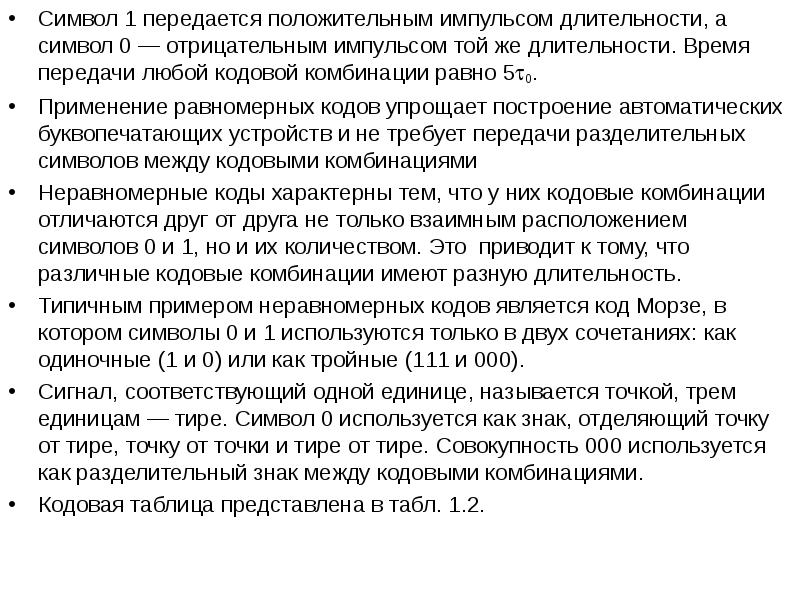 • Символ 1 передается положительным импульсом длительности, а символ 0 — отрицательным импульсом той же длительности. Время передачи любой кодовой комбинации равно $5\tau_0$.

• Применение равномерных кодов упрощает построение автоматических буквопечатающих устройств и не требует передачи разделительных символов между кодовыми комбинациями

• Неравномерные коды характерны тем, что у них кодовые комбинации отличаются друг от друга не только взаимным расположением символов 0 и 1, но и их количеством. Это приводит к тому, что различные кодовые комбинации имеют разную длительность.

• Типичным примером неравномерных кодов является код Морзе, в котором символы 0 и 1 используются только в двух сочетаниях: как одиночные (1 и 0) или как тройные (111 и 000).

• Сигнал, соответствующий одной единице, называется точкой, трем единицам — тире. Символ 0 используется как знак, отделяющий точку от тире, точку от точки и тире от тире. Совокупность 000 используется как разделительный знак между кодовыми комбинациями.

• Кодовая таблица представлена в табл. 1.2.